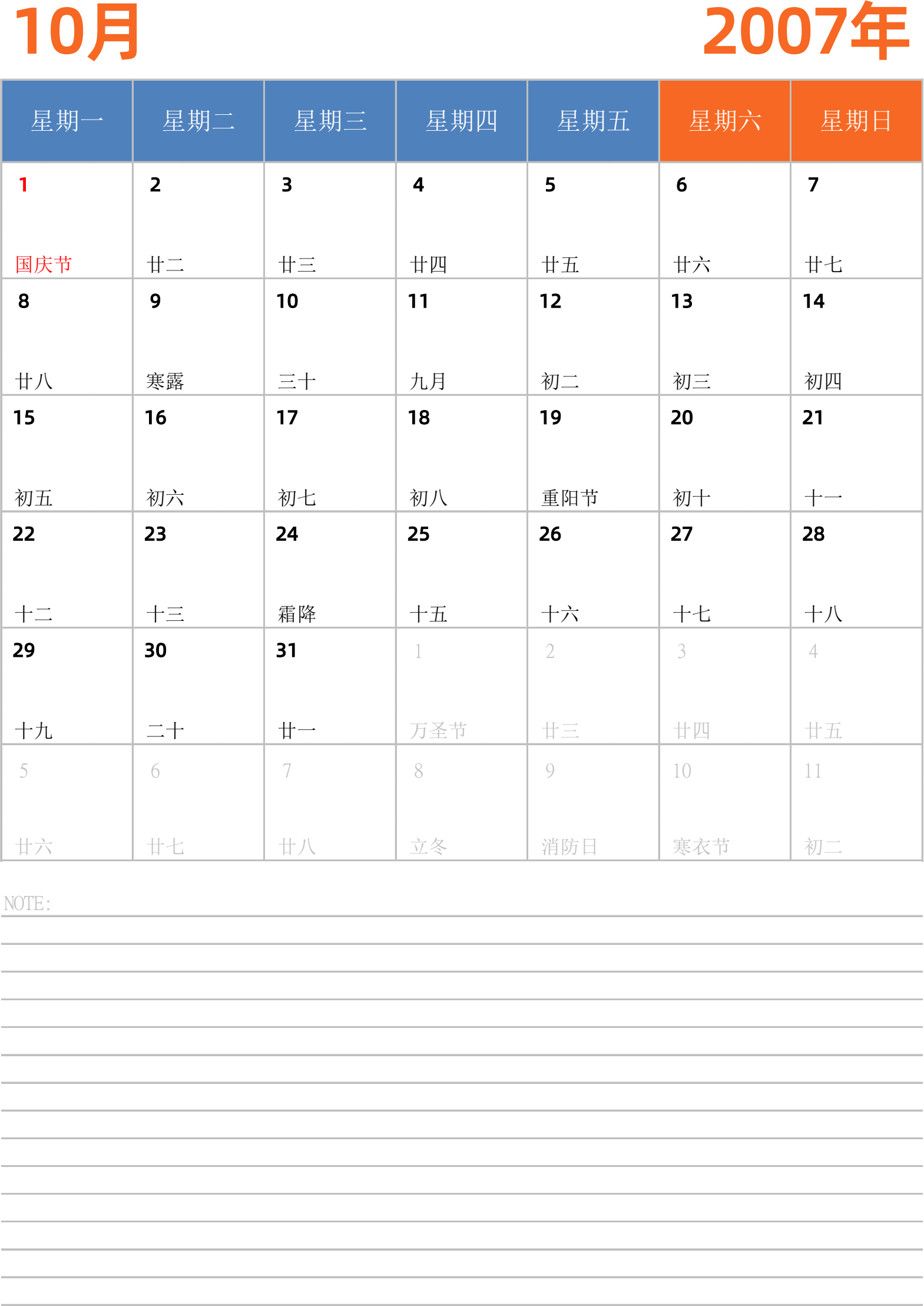 10月 2007年

| 星期一 | 星期二 | 星期三 | 星期四 | 星期五 | 星期六 | 星期日 |
|---|---|---|---|---|---|---|
| 1 国庆节 | 2 廿二 | 3 廿三 | 4 廿四 | 5 廿五 | 6 廿六 | 7 廿七 |
| 8 廿八 | 9 寒露 | 10 三十 | 11 九月 | 12 初二 | 13 初三 | 14 初四 |
| 15 初五 | 16 初六 | 17 初七 | 18 初八 | 19 重阳节 | 20 初十 | 21 十一 |
| 22 十二 | 23 十三 | 24 霜降 | 25 十五 | 26 十六 | 27 十七 | 28 十八 |
| 29 十九 | 30 二十 | 31 廿一 | 1 万圣节 | 2 廿三 | 3 廿四 | 4 廿五 |
| 5 廿六 | 6 廿七 | 7 廿八 | 8 立冬 | 9 消防日 | 10 寒衣节 | 11 初二 |

NOTE: